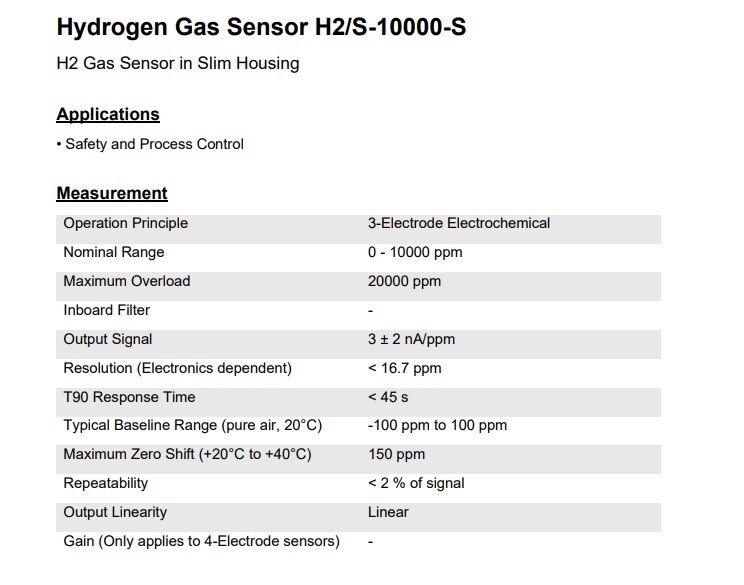 Hydrogen Gas Sensor H2/S-10000-S

H2 Gas Sensor in Slim Housing

Applications

• Safety and Process Control

Measurement

| Operation Principle | 3-Electrode Electrochemical |
|---|---|
| Nominal Range | 0 - 10000 ppm |
| Maximum Overload | 20000 ppm |
| Inboard Filter | - |
| Output Signal | 3 ± 2 nA/ppm |
| Resolution (Electronics dependent) | < 16.7 ppm |
| T90 Response Time | < 45 s |
| Typical Baseline Range (pure air, 20°C) | -100 ppm to 100 ppm |
| Maximum Zero Shift (+20°C to +40°C) | 150 ppm |
| Repeatability | < 2 % of signal |
| Output Linearity | Linear |
| Gain (Only applies to 4-Electrode sensors) | - |